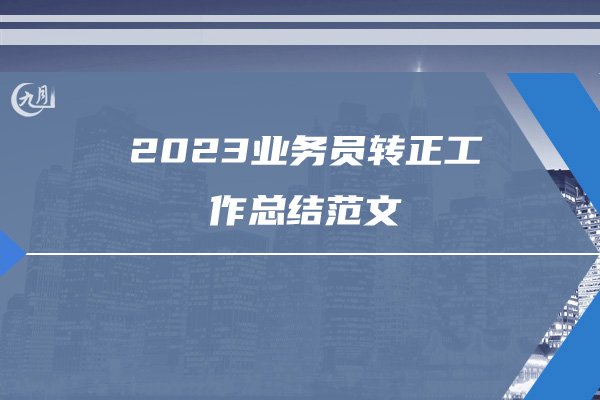 九月

2023业务员转正工作总结范文